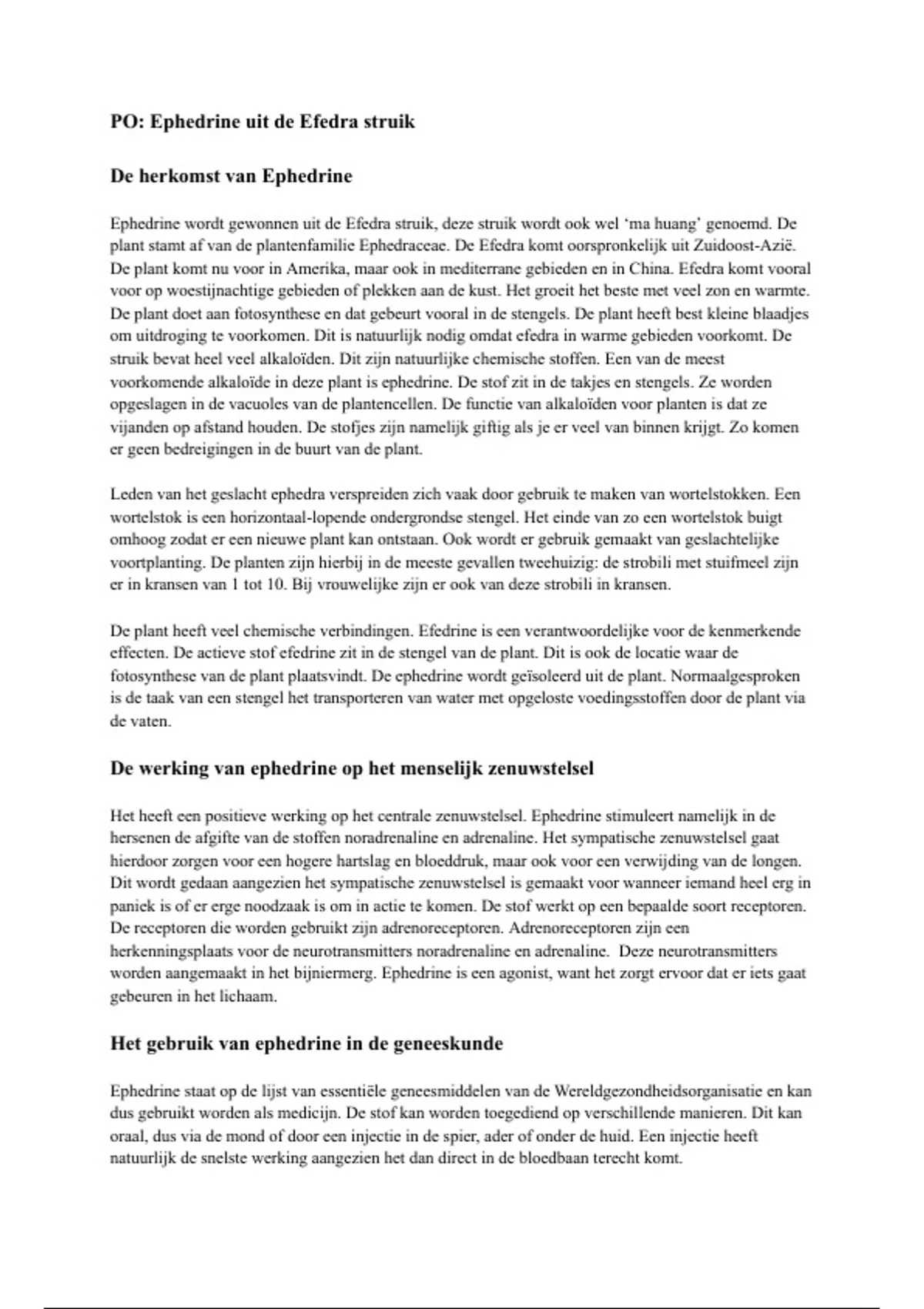 PO: Ephedrine uit de Efedra struik

De herkomst van Ephedrine

Ephedrine wordt gewonnen uit de Efedra struik, deze struik wordt ook wel 'ma huang' genoemd. De plant stamt af van de plantenfamilie Ephedraceae. De Efedra komt oorspronkelijk uit Zuidoost-Azië. De plant komt nu voor in Amerika, maar ook in mediterrane gebieden en in China. Efedra komt vooral voor op woestijnachtige gebieden of plekken aan de kust. Het groeit het beste met veel zon en warmte. De plant doet aan fotosynthese en dat gebeurt vooral in de stengels. De plant heeft best kleine blaadjes om uitdroging te voorkomen. Dit is natuurlijk nodig omdat efedra in warme gebieden voorkomt. De struik bevat heel veel alkaloïden. Dit zijn natuurlijke chemische stoffen. Een van de meest voorkomende alkaloïde in deze plant is ephedrine. De stof zit in de takjes en stengels. Ze worden opgeslagen in de vacuoles van de plantencellen. De functie van alkaloïden voor planten is dat ze vijanden op afstand houden. De stofjes zijn namelijk giftig als je er veel van binnen krijgt. Zo komen er geen bedreigingen in de buurt van de plant.

Leden van het geslacht ephedra verspreiden zich vaak door gebruik te maken van wortelstokken. Een wortelstok is een horizontaal-lopende ondergrondse stengel. Het einde van zo een wortelstok buigt omhoog zodat er een nieuwe plant kan ontstaan. Ook wordt er gebruik gemaakt van geslachtelijke voortplanting. De planten zijn hierbij in de meeste gevallen tweehuizig: de strobili met stuifmeel zijn er in kransen van 1 tot 10. Bij vrouwelijke zijn er ook van deze strobili in kransen.

De plant heeft veel chemische verbindingen. Efedrine is een verantwoordelijke voor de kenmerkende effecten. De actieve stof efedrine zit in de stengel van de plant. Dit is ook de locatie waar de fotosynthese van de plant plaatsvindt. De ephedrine wordt geïsoleerd uit de plant. Normaalgesproken is de taak van een stengel het transporteren van water met opgeloste voedingsstoffen door de plant via de vaten.

De werking van ephedrine op het menselijk zenuwstelsel

Het heeft een positieve werking op het centrale zenuwstelsel. Ephedrine stimuleert namelijk in de hersenen de afgifte van de stoffen noradrenaline en adrenaline. Het sympatische zenuwstelsel gaat hierdoor zorgen voor een hogere hartslag en bloeddruk, maar ook voor een verwijding van de longen. Dit wordt gedaan aangezien het sympatische zenuwstelsel is gemaakt voor wanneer iemand heel erg in paniek is of er erge noodzaak is om in actie te komen. De stof werkt op een bepaalde soort receptoren. De receptoren die worden gebruikt zijn adrenoreceptoren. Adrenoreceptoren zijn een herkenningsplaats voor de neurotransmitters noradrenaline en adrenaline. Deze neurotransmitters worden aangemaakt in het bijniermerg. Ephedrine is een agonist, want het zorgt ervoor dat er iets gaat gebeuren in het lichaam.

Het gebruik van ephedrine in de geneeskunde

Ephedrine staat op de lijst van essentiële geneesmiddelen van de Wereldgezondheidsorganisatie en kan dus gebruikt worden als medicijn. De stof kan worden toegediend op verschillende manieren. Dit kan oraal, dus via de mond of door een injectie in de spier, ader of onder de huid. Een injectie heeft natuurlijk de snelste werking aangezien het dan direct in de bloedbaan terecht komt.